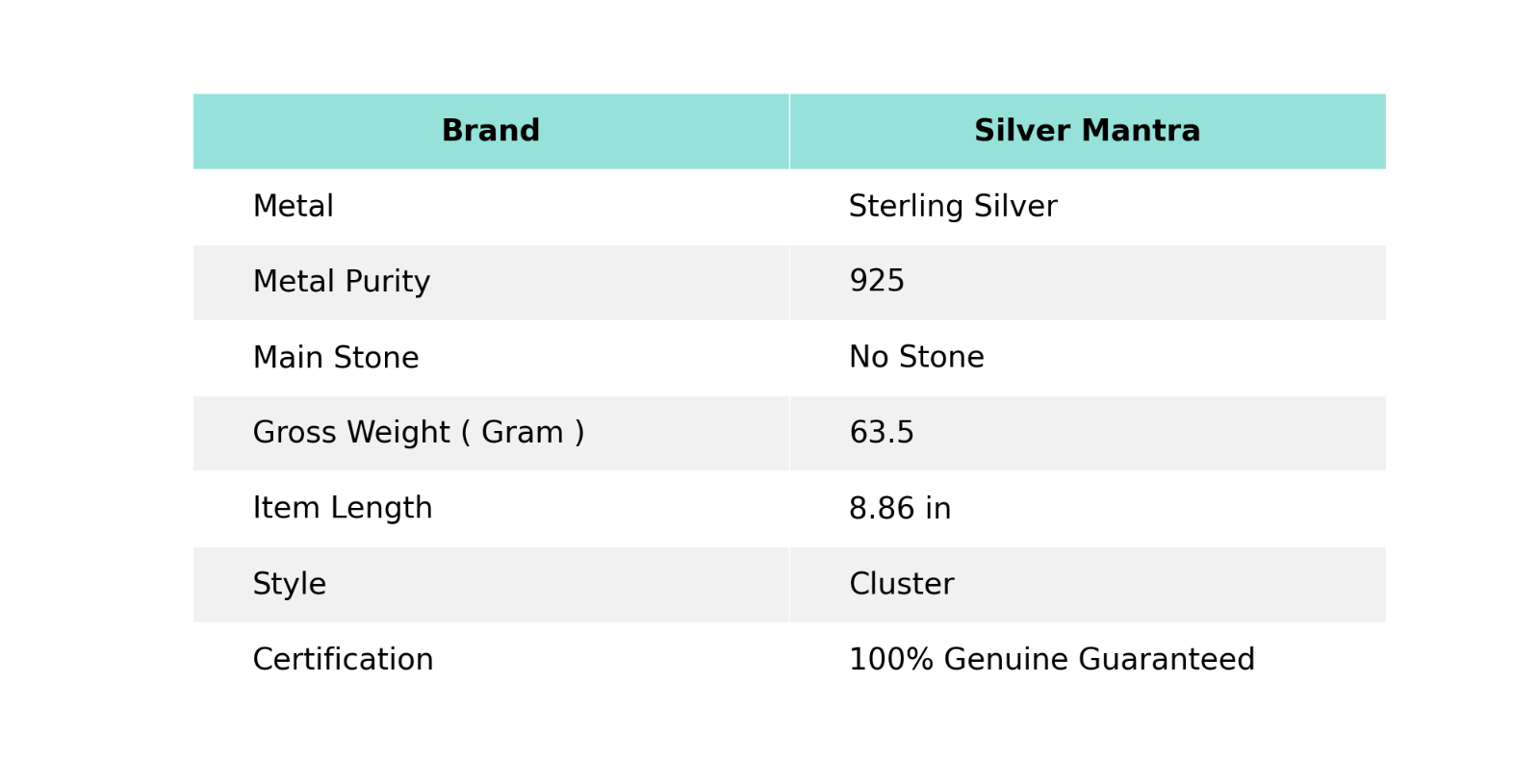 | Brand | Silver Mantra |
|---|---|
| Metal | Sterling Silver |
| Metal Purity | 925 |
| Main Stone | No Stone |
| Gross Weight ( Gram ) | 63.5 |
| Item Length | 8.86 in |
| Style | Cluster |
| Certification | 100% Genuine Guaranteed |